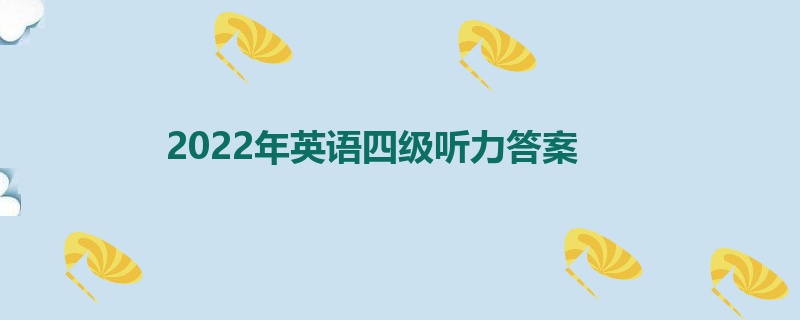 2022年英语四级听力答案